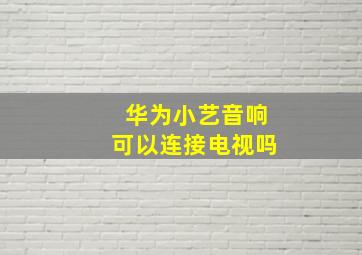 华为小艺音响
可以连接电视吗